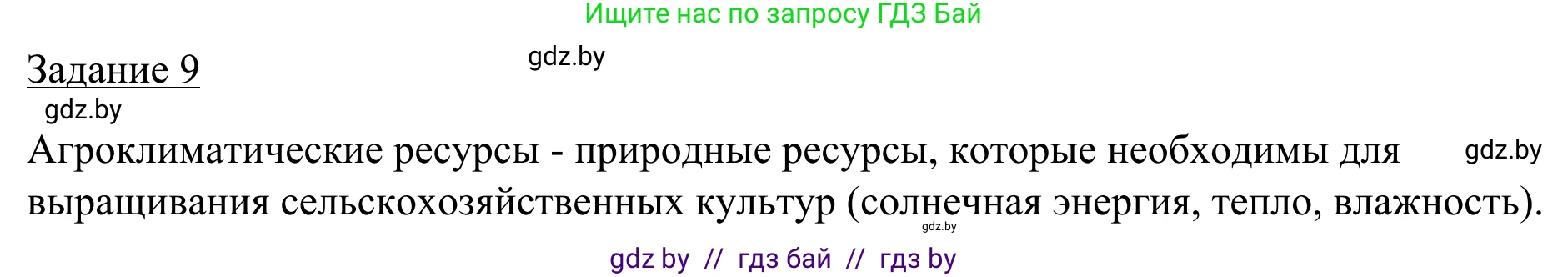 Ищите нас по запросу ГДЗ Бай

Задание 9

gdz.by

gdz.by

Агроклиматические ресурсы - природные ресурсы, которые необходимы для выращивания сельскохозяйственных культур (солнечная энергия, тепло, влажность).

gdz.by

gdz.by

gdz by // гдз бай // гдз by